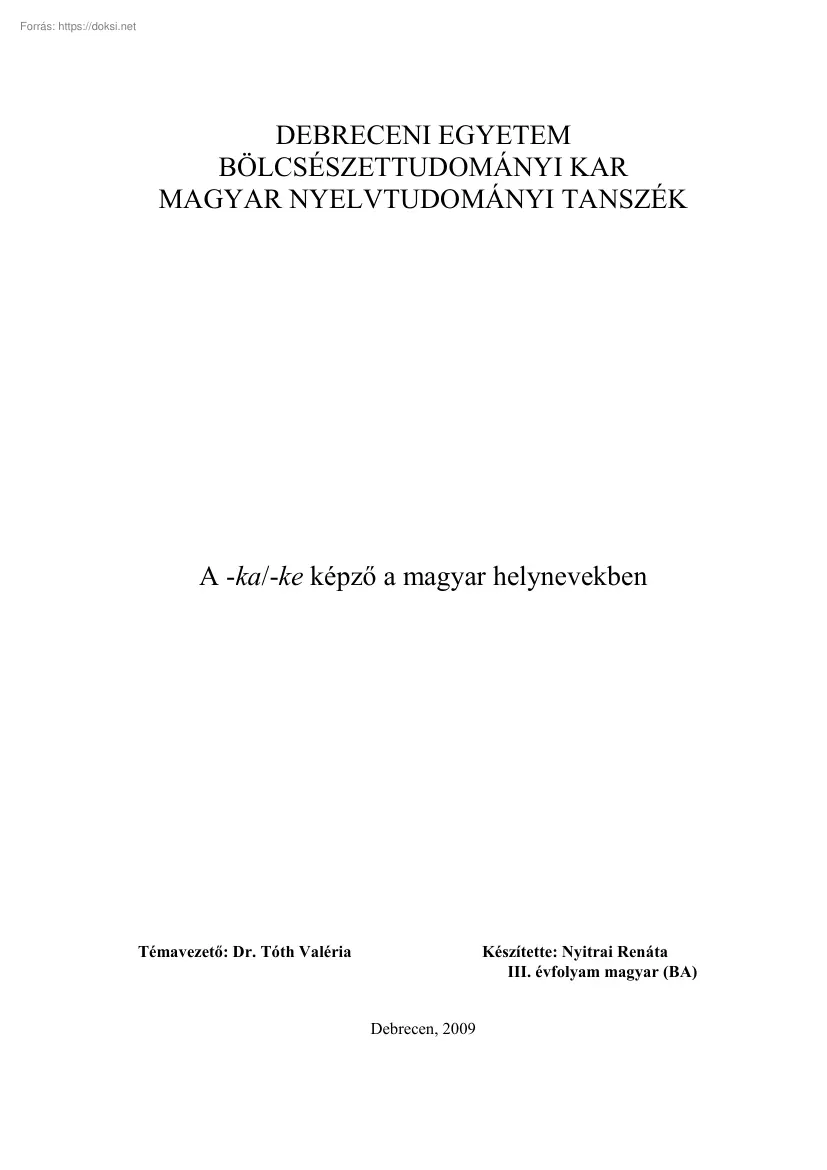 Forrás: https://doksi.net

DEBRECENI EGYETEM
BÖLCSÉSZETTUDOMÁNYI KAR
MAGYAR NYELVTUDOMÁNYI TANSZÉK

A -ka/-ke képző a magyar helynevekben

Témavezető: Dr. Tóth Valéria

Készítette: Nyitrai Renáta
III. évfolyam magyar (BA)

Debrecen, 2009